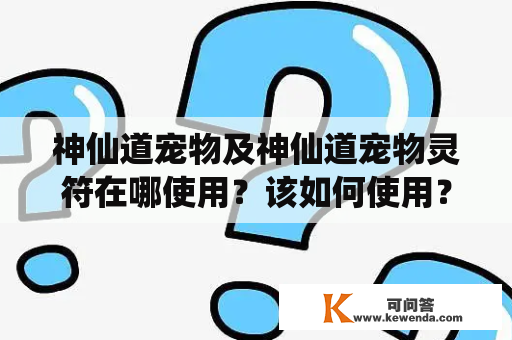 神仙道宠物及神仙道宠物灵符在哪使用？该如何使用？

K 可问答
www.kewenda.com